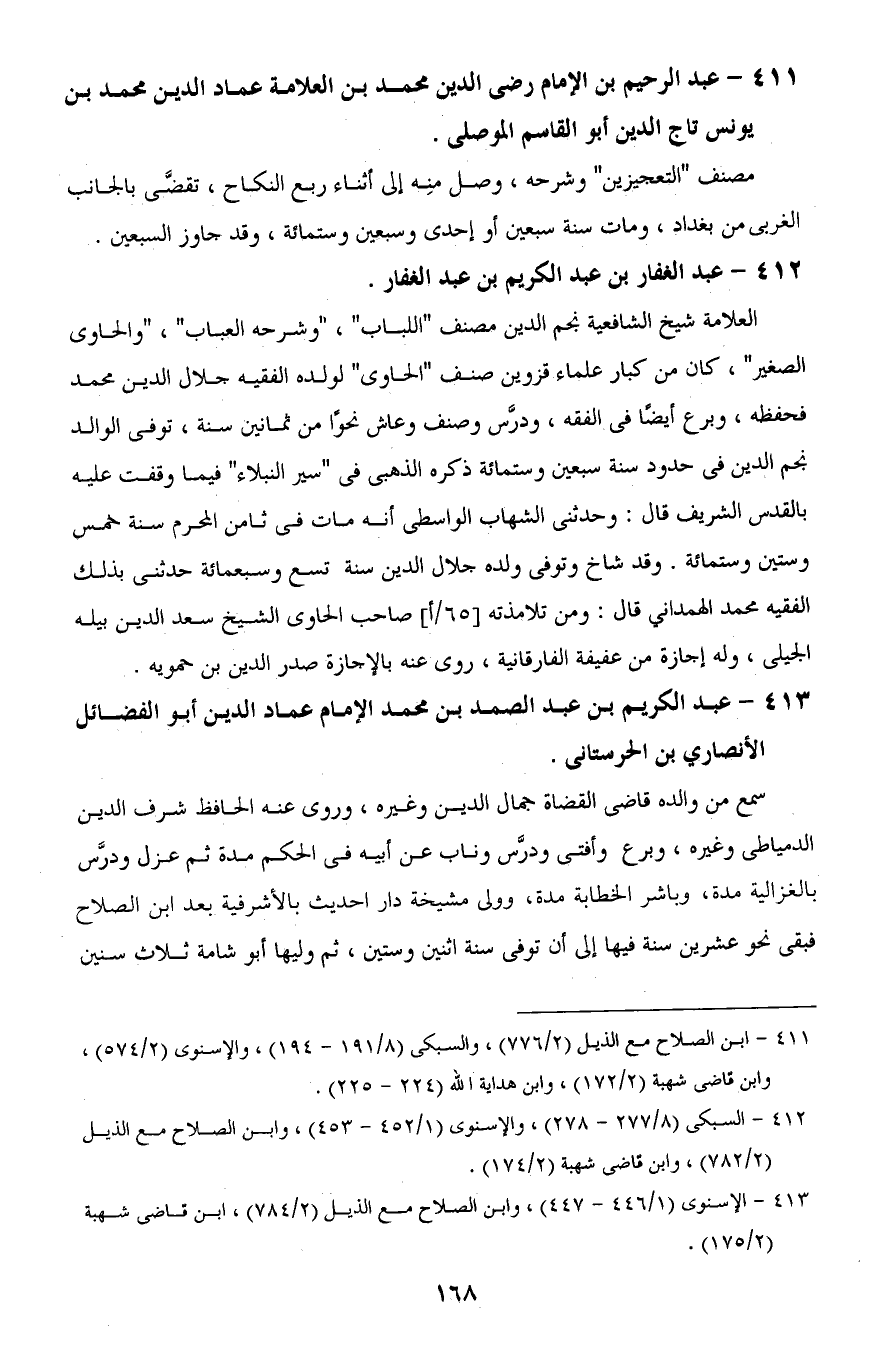 ٤١١ – عبد الرحيم بن الإمام رضى الدين محمد بن العلامة عماد الدين محمد بن يونس تاج الدين أبو القاسم الموصلى .

مصنف "التعجيزين" وشرحه ، وصل منه إلى أثناء ربع النكاح ، تقضَّى بالجانب الغربى من بغداد ، ومات سنة سبعين أو إحدى وسبعين وستمائة ، وقد جاوز السبعين .

٤١٢ – عبد الغفار بن عبد الكريم بن عبد الغفار .

العلامة شيخ الشافعية نجم الدين مصنف "اللباب" ، "وشرحه العباب" ، "والحاوى الصغير" ، كان من كبار علماء قزوين صنف "الحاوى" لولده الفقيه جلال الدين محمد فحفظه ، وبرع أيضًا فى الفقه ، ودرَّس وصنف وعاش نحوًا من ثمانين سنة ، توفى الوالد نجم الدين فى حدود سنة سبعين وستمائة ذكره الذهبى فى "سير النبلاء" فيما وقفت عليه بالقدس الشريف قال : وحدثنى الشهاب الواسطى أنه مات فى ثامن المحرم سنة خمس وستين وستمائة . وقد شاخ وتوفى ولده جلال الدين سنة تسع وسبعمائة حدثنى بذلك الفقيه محمد الهمداني قال : ومن تلامذته [٦٥/أ] صاحب الحاوى الشيخ سعد الدين بيله الجيلى ، وله إجازة من عفيفة الفارقانية ، روى عنه بالإجازة صدر الدين بن حمويه .

٤١٣ – عبد الكريم بن عبد الصمد بن محمد الإمام عماد الدين أبو الفضائل الأنصاري بن الحرستانى .

سمع من والده قاضى القضاة جمال الدين وغيره ، وروى عنه الحافظ شرف الدين الدمياطى وغيره ، وبرع وأفتى ودرَّس وناب عن أبيه فى الحكم مدة ثم عزل ودرَّس بالغزالية مدة، وباشر الخطابة مدة، وولى مشيخة دار احديث بالأشرفية بعد ابن الصلاح فبقى نحو عشرين سنة فيها إلى أن توفى سنة اثنين وستين ، ثم وليها أبو شامة ثلاث سنين

٤١١ – ابن الصلاح مع الذيل (٧٧٦/٢) ، والسبكى (١٩١/٨ – ١٩٤) ، والإسنوى (٥٧٤/٢) ، وابن قاضى شهبة (١٧٢/٢) ، وابن هداية الله (٢٢٤ – ٢٢٥) .

٤١٢ – السبكى (٢٧٧/٨ – ٢٧٨) ، والإسنوى (٤٥٢/١ – ٤٥٣) ، وابن الصلاح مع الذيل (٧٨٢/٢) ، وابن قاضى شهبة (١٧٤/٢) .

٤١٣ – الإسنوى (٤٤٦/١ – ٤٤٧) ، وابن الصلاح مع الذيل (٧٨٤/٢) ، ابن قاضى شهبة (١٧٥/٢) .

١٦٨